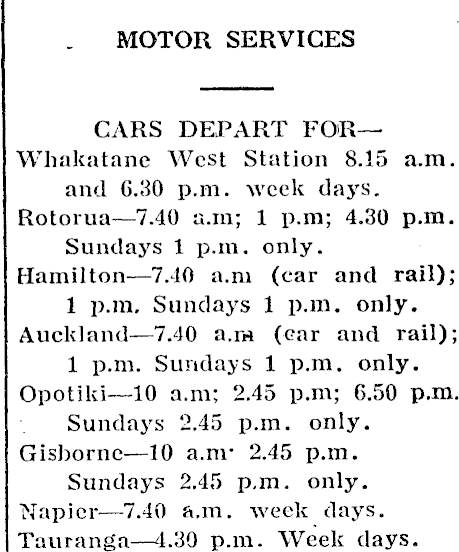 MOTOR SERVICES

CARS DEPART FOR—
Whakatane West Station 8.15 a.m. and 6.30 p.m. week days.
Rotorua—7.40 a.m; 1 p.m; 4.30 p.m. Sundays 1 p.m. only.
Hamilton—7.40 a.m (car and rail); 1 p.m. Sundays 1 p.m. only.
Auckland—7.40 a.m (car and rail); 1 p.m. Sundays 1 p.m. only.
Opotiki—10 a.m; 2.45 p.m; 6.50 p.m. Sundays 2.45 p.m. only.
Gisborne—10 a.m· 2.45 p.m. Sundays 2.45 p.m. only.
Napier—7.40 a.m. week days.
Tauranga—4.30 p.m. Week days.